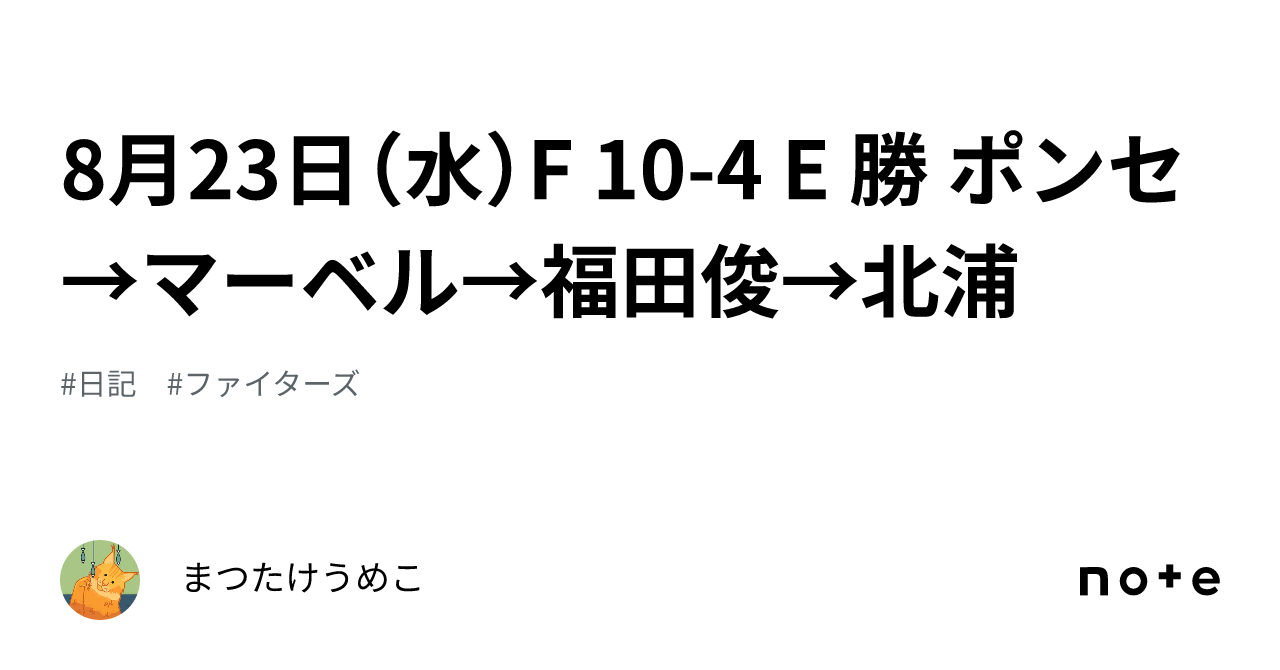 8月23日（水）F 10-4 E 勝 ポンセ→マーベル→福田俊→北浦

#日記　#ファイターズ

まつたけうめこ

note